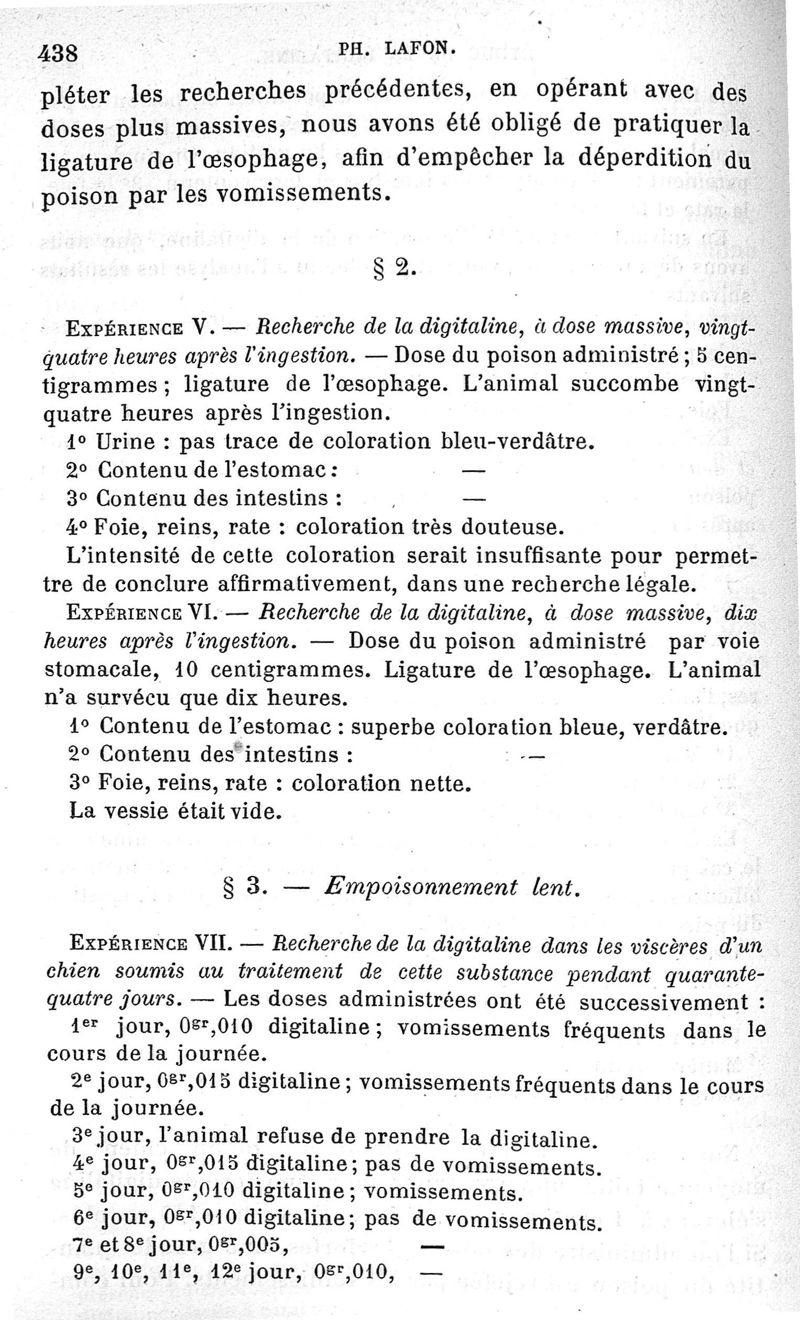 438 PH. LAFON.

pléter les recherches précédentes, en opérant avec des doses plus massives, nous avons été obligé de pratiquer la ligature de l'œsophage, afin d'empêcher la déperdition du poison par les vomissements.

§ 2.

Expérience V. — Recherche de la digitaline, à dose massive, vingt-quatre heures après l'ingestion. — Dose du poison administré ; 5 centigrammes ; ligature de l'œsophage. L'animal succombe vingt-quatre heures après l'ingestion.

1° Urine : pas trace de coloration bleu-verdâtre.
2° Contenu de l'estomac : —
3° Contenu des intestins : —
4° Foie, reins, rate : coloration très douteuse.

L'intensité de cette coloration serait insuffisante pour permettre de conclure affirmativement, dans une recherche légale.

Expérience VI. — Recherche de la digitaline, à dose massive, dix heures après l'ingestion. — Dose du poison administré par voie stomacale, 10 centigrammes. Ligature de l'œsophage. L'animal n'a survécu que dix heures.

1° Contenu de l'estomac : superbe coloration bleue, verdâtre.
2° Contenu des intestins : —
3° Foie, reins, rate : coloration nette.
La vessie était vide.

§ 3. — Empoisonnement lent.

Expérience VII. — Recherche de la digitaline dans les viscères d'un chien soumis au traitement de cette substance pendant quarante-quatre jours. — Les doses administrées ont été successivement :

1er jour, 0gr,010 digitaline ; vomissements fréquents dans le cours de la journée.

2e jour, 0gr,015 digitaline ; vomissements fréquents dans le cours de la journée.

3e jour, l'animal refuse de prendre la digitaline.
4e jour, 0gr,015 digitaline ; pas de vomissements.
5e jour, 0gr,010 digitaline ; vomissements.
6e jour, 0gr,010 digitaline ; pas de vomissements.
7e et 8e jour, 0gr,005, —
9e, 10e, 11e, 12e jour, 0gr,010, —